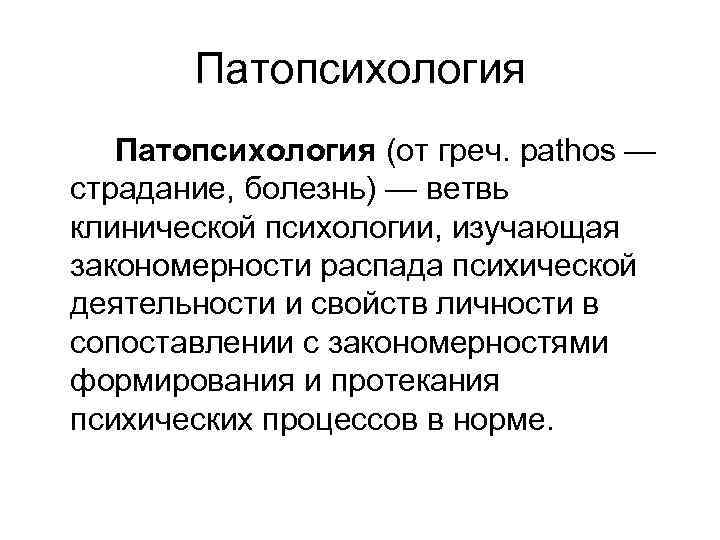 Патопсихология

Патопсихология (от греч. pathos — страдание, болезнь) — ветвь клинической психологии, изучающая закономерности распада психической деятельности и свойств личности в сопоставлении с закономерностями формирования и протекания психических процессов в норме.